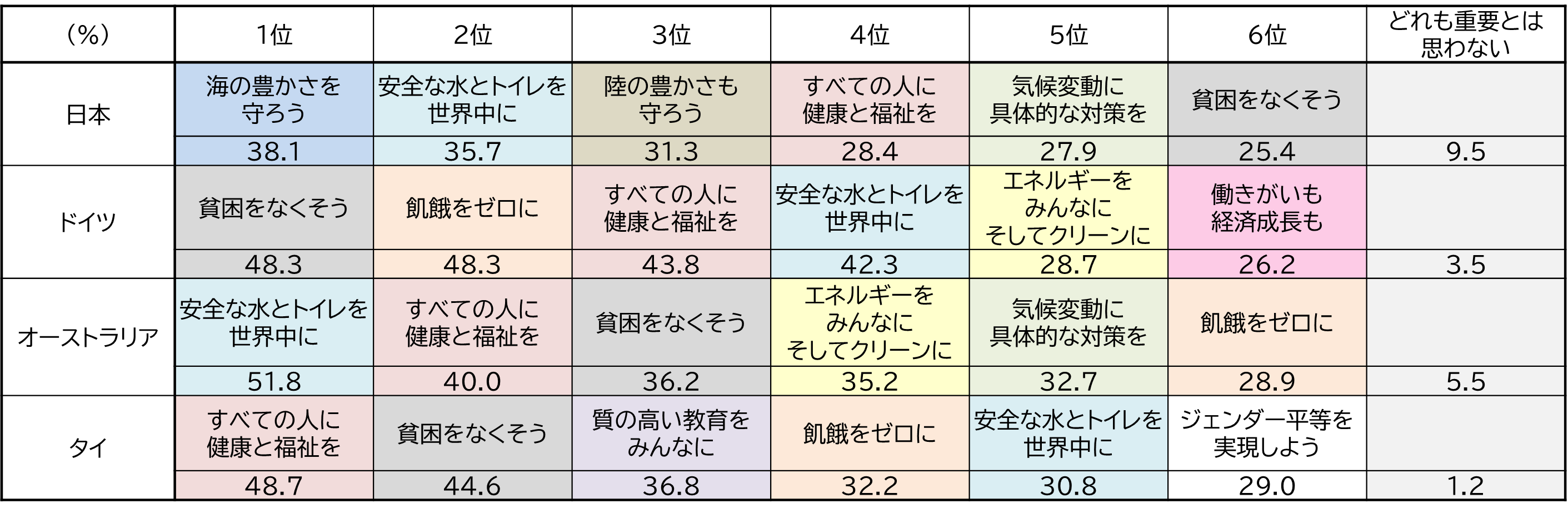 | （%） | 1位 | 2位 | 3位 | 4位 | 5位 | 6位 | どれも重要とは思わない |
|---|---|---|---|---|---|---|---|
| 日本 | 海の豊かさを守ろう | 安全な水とトイレを世界中に | 陸の豊かさも守ろう | すべての人に健康と福祉を | 気候変動に具体的な対策を | 貧困をなくそう | |
| | 38.1 | 35.7 | 31.3 | 28.4 | 27.9 | 25.4 | 9.5 |
| ドイツ | 貧困をなくそう | 飢餓をゼロに | すべての人に健康と福祉を | 安全な水とトイレを世界中に | エネルギーをみんなにそしてクリーンに | 働きがいも経済成長も | |
| | 48.3 | 48.3 | 43.8 | 42.3 | 28.7 | 26.2 | 3.5 |
| オーストラリア | 安全な水とトイレを世界中に | すべての人に健康と福祉を | 貧困をなくそう | エネルギーをみんなにそしてクリーンに | 気候変動に具体的な対策を | 飢餓をゼロに | |
| | 51.8 | 40.0 | 36.2 | 35.2 | 32.7 | 28.9 | 5.5 |
| タイ | すべての人に健康と福祉を | 貧困をなくそう | 質の高い教育をみんなに | 飢餓をゼロに | 安全な水とトイレを世界中に | ジェンダー平等を実現しよう | |
| | 48.7 | 44.6 | 36.8 | 32.2 | 30.8 | 29.0 | 1.2 |